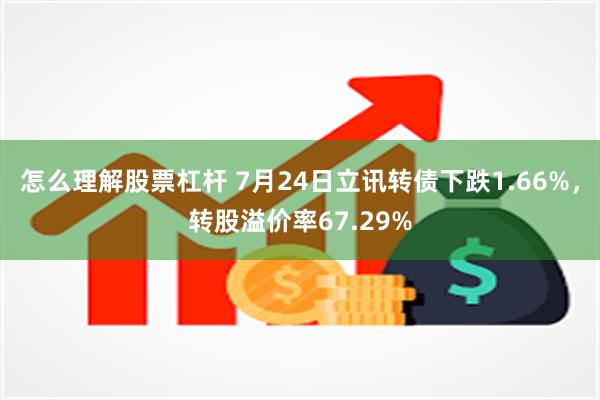 怎么理解股票杠杆 7月24日立讯转债下跌1.66%，转股溢价率67.29%

$

$